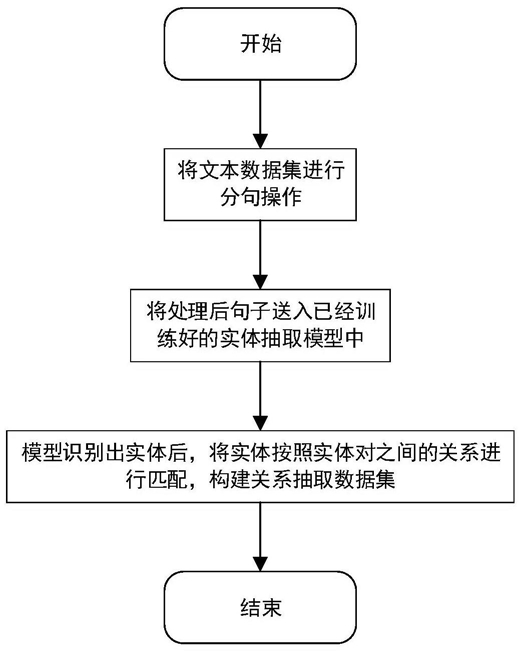 开始

将文本数据集进行分句操作

将处理后句子送入已经训练好的实体抽取模型中

模型识别出实体后，将实体按照实体对之间的关系进行匹配，构建关系抽取数据集

结束